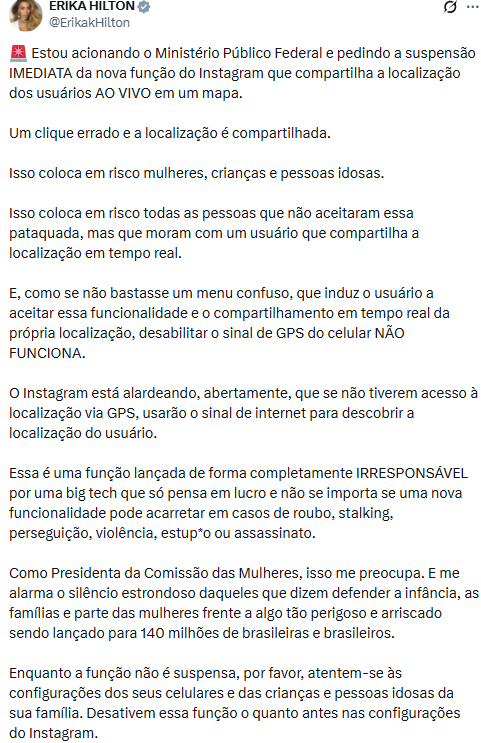 ERIKA HILTON
@ErikakHilton

🚨 Estou acionando o Ministério Público Federal e pedindo a suspensão IMEDIATA da nova função do Instagram que compartilha a localização dos usuários AO VIVO em um mapa.

Um clique errado e a localização é compartilhada.

Isso coloca em risco mulheres, crianças e pessoas idosas.

Isso coloca em risco todas as pessoas que não aceitaram essa pataquada, mas que moram com um usuário que compartilha a localização em tempo real.

E, como se não bastasse um menu confuso, que induz o usuário a aceitar essa funcionalidade e o compartilhamento em tempo real da própria localização, desabilitar o sinal de GPS do celular NÃO FUNCIONA.

O Instagram está alardeando, abertamente, que se não tiverem acesso à localização via GPS, usarão o sinal de internet para descobrir a localização do usuário.

Essa é uma função lançada de forma completamente IRRESPONSÁVEL por uma big tech que só pensa em lucro e não se importa se uma nova funcionalidade pode acarretar em casos de roubo, stalking, perseguição, violência, estup*o ou assassinato.

Como Presidenta da Comissão das Mulheres, isso me preocupa. E me alarma o silêncio estrondoso daqueles que dizem defender a infância, as famílias e parte das mulheres frente a algo tão perigoso e arriscado sendo lançado para 140 milhões de brasileiras e brasileiros.

Enquanto a função não é suspensa, por favor, atentem-se às configurações dos seus celulares e das crianças e pessoas idosas da sua família. Desativem essa função o quanto antes nas configurações do Instagram.